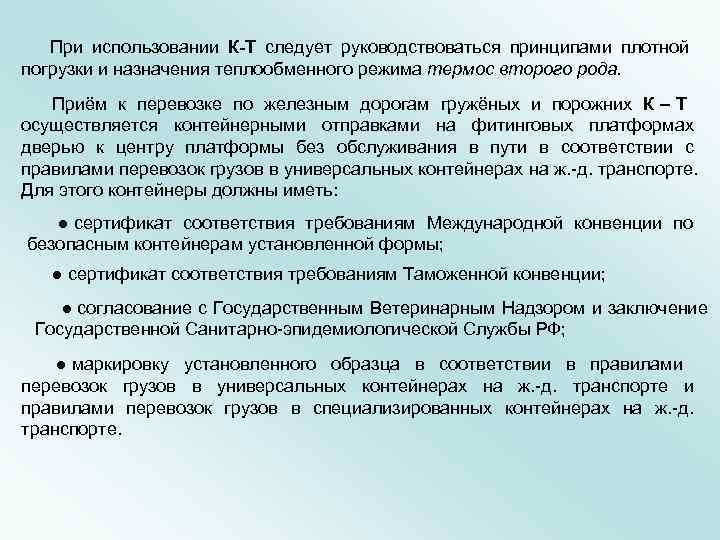 При использовании К-Т следует руководствоваться принципами плотной погрузки и назначения теплообменного режима термос второго рода.

Приём к перевозке по железным дорогам гружёных и порожних К – Т осуществляется контейнерными отправками на фитинговых платформах дверью к центру платформы без обслуживания в пути в соответствии с правилами перевозок грузов в универсальных контейнерах на ж.-д. транспорте. Для этого контейнеры должны иметь:

● сертификат соответствия требованиям Международной конвенции по безопасным контейнерам установленной формы;

● сертификат соответствия требованиям Таможенной конвенции;

● согласование с Государственным Ветеринарным Надзором и заключение Государственной Санитарно-эпидемиологической Службы РФ;

● маркировку установленного образца в соответствии в правилами перевозок грузов в универсальных контейнерах на ж.-д. транспорте и правилами перевозок грузов в специализированных контейнерах на ж.-д. транспорте.